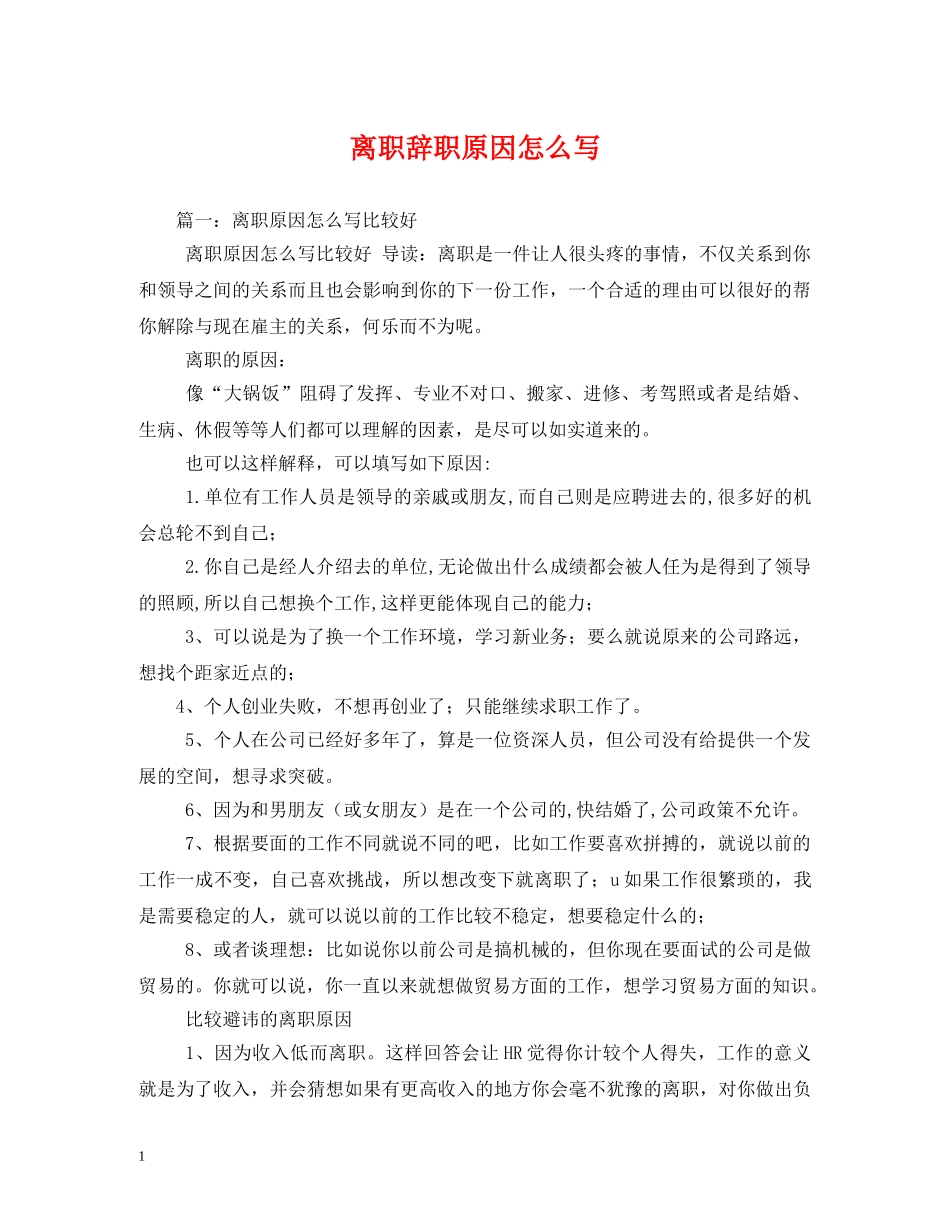 离职辞职原因怎么写

篇一：离职原因怎么写比较好

离职原因怎么写比较好 导读：离职是一件让人很头疼的事情，不仅关系到你和领导之间的关系而且也会影响到你的下一份工作，一个合适的理由可以很好的帮你解除与现在雇主的关系，何乐而不为呢。

离职的原因：

像“大锅饭”阻碍了发挥、专业不对口、搬家、进修、考驾照或者是结婚、生病、休假等等人们都可以理解的因素，是尽可以如实道来的。

也可以这样解释，可以填写如下原因:

1.单位有工作人员是领导的亲戚或朋友,而自己则是应聘进去的,很多好的机会总轮不到自己；

2.你自己是经人介绍去的单位,无论做出什么成绩都会被人任为是得到了领导的照顾,所以自己想换个工作,这样更能体现自己的能力；

3、可以说是为了换一个工作环境，学习新业务；要么就说原来的公司路远，想找个距家近点的；

4、个人创业失败，不想再创业了；只能继续求职工作了。

5、个人在公司已经好多年了，算是一位资深人员，但公司没有给提供一个发展的空间，想寻求突破。

6、因为和男朋友（或女朋友）是在一个公司的,快结婚了,公司政策不允许。

7、根据要面的工作不同就说不同的吧，比如工作要喜欢拼搏的，就说以前的工作一成不变，自己喜欢挑战，所以想改变下就离职了；u如果工作很繁琐的，我是需要稳定的人，就可以说以前的工作比较不稳定，想要稳定什么的；

8、或者谈理想：比如说你以前公司是搞机械的，但你现在要面试的公司是做贸易的。你就可以说，你一直以来就想做贸易方面的工作，想学习贸易方面的知识。

比较避讳的离职原因

1、因为收入低而离职。这样回答会让HR觉得你计较个人得失，工作的意义就是为了收入，并会猜想如果有更高收入的地方你会毫不犹豫的离职，对你做出负

1